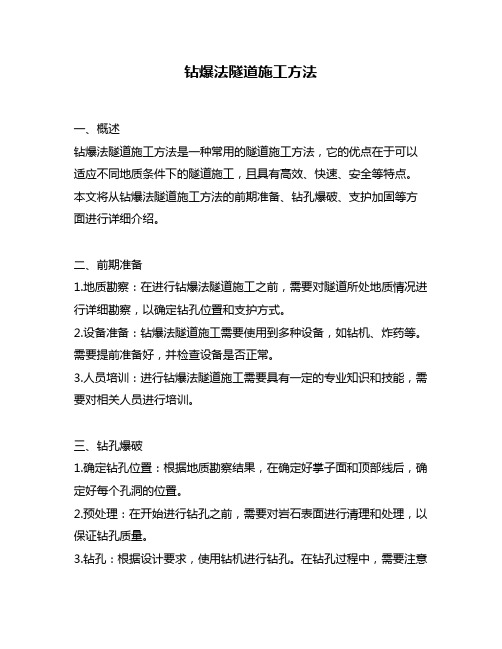 钻爆法隧道施工方法

一、概述
钻爆法隧道施工方法是一种常用的隧道施工方法，它的优点在于可以适应不同地质条件下的隧道施工，且具有高效、快速、安全等特点。本文将从钻爆法隧道施工方法的前期准备、钻孔爆破、支护加固等方面进行详细介绍。

二、前期准备
1.地质勘察：在进行钻爆法隧道施工之前，需要对隧道所处地质情况进行详细勘察，以确定钻孔位置和支护方式。
2.设备准备：钻爆法隧道施工需要使用到多种设备，如钻机、炸药等。需要提前准备好，并检查设备是否正常。
3.人员培训：进行钻爆法隧道施工需要具有一定的专业知识和技能，需要对相关人员进行培训。

三、钻孔爆破
1.确定钻孔位置：根据地质勘察结果，在确定好掌子面和顶部线后，确定好每个孔洞的位置。
2.预处理：在开始进行钻孔之前，需要对岩石表面进行清理和处理，以保证钻孔质量。
3.钻孔：根据设计要求，使用钻机进行钻孔。在钻孔过程中，需要注意